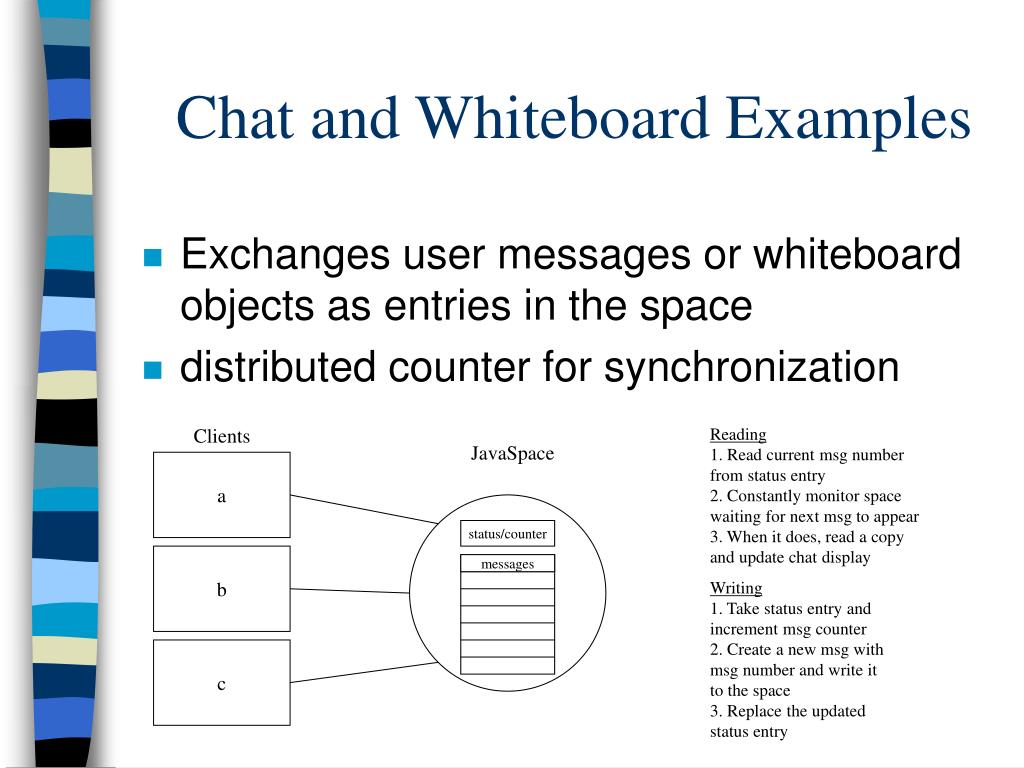 Chat and Whiteboard Examples

Exchanges user messages or whiteboard objects as entries in the space

distributed counter for synchronization

Clients

a

b

c

JavaSpace

status/counter

messages

Reading
1. Read current msg number from status entry
2. Constantly monitor space waiting for next msg to appear
3. When it does, read a copy and update chat display

Writing
1. Take status entry and increment msg counter
2. Create a new msg with msg number and write it to the space
3. Replace the updated status entry